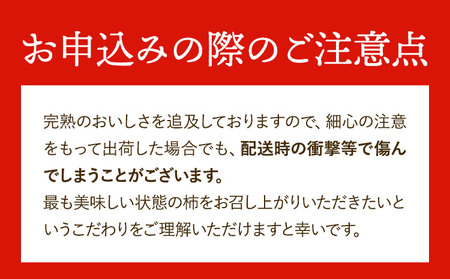 お申込みの際のご注意点

完熟のおいしさを追及しておりますので、細心の注意をもって出荷した場合でも、配送時の衝撃等で傷んでしまうことがございます。
最も美味しい状態の柿をお召し上がりいただきたいというこだわりをご理解いただけますと幸いです。